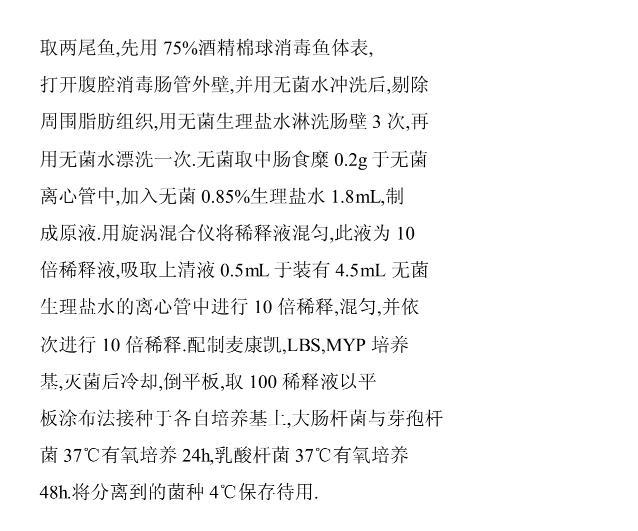 取两尾鱼,先用75%酒精棉球消毒鱼体表,打开腹腔消毒肠管外壁,并用无菌水冲洗后,剔除周围脂肪组织,用无菌生理盐水淋洗肠壁3次,再用无菌水漂洗一次.无菌取中肠食糜0.2g于无菌离心管中,加入无菌0.85%生理盐水1.8mL,制成原液.用旋涡混合仪将稀释液混匀,此液为10倍稀释液,吸取上清液0.5mL于装有4.5mL无菌生理盐水的离心管中进行10倍稀释,混匀,并依次进行10倍稀释.配制麦康凯,LBS,MYP培养基,灭菌后冷却,倒平板,取100稀释液以平板涂布法接种于各自培养基上,大肠杆菌与芽孢杆菌37℃有氧培养24h,乳酸杆菌37℃有氧培养48h.将分离到的菌种4℃保存待用.